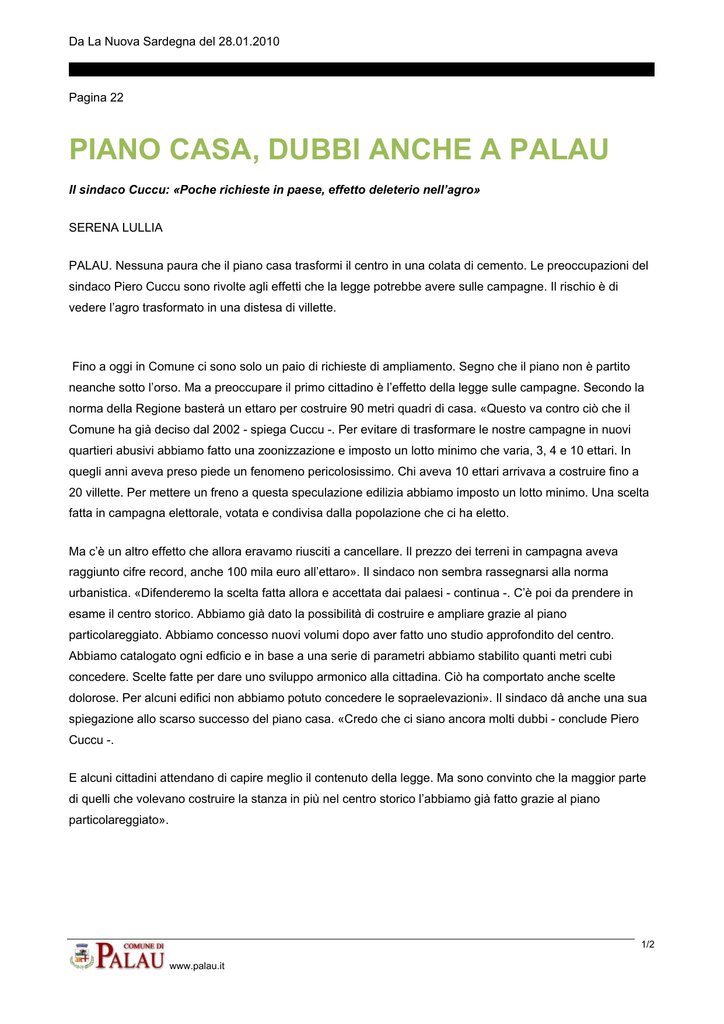 Da La Nuova Sardegna del 28.01.2010

Pagina 22

PIANO CASA, DUBBI ANCHE A PALAU

Il sindaco Cuccu: «Poche richieste in paese, effetto deleterio nell'agro»

SERENA LULLIA

PALAU. Nessuna paura che il piano casa trasformi il centro in una colata di cemento. Le preoccupazioni del sindaco Piero Cuccu sono rivolte agli effetti che la legge potrebbe avere sulle campagne. Il rischio è di vedere l'agro trasformato in una distesa di villette.

Fino a oggi in Comune ci sono solo un paio di richieste di ampliamento. Segno che il piano non è partito neanche sotto l'orso. Ma a preoccupare il primo cittadino è l'effetto della legge sulle campagne. Secondo la norma della Regione basterà un ettaro per costruire 90 metri quadri di casa. «Questo va contro ciò che il Comune ha già deciso dal 2002 - spiega Cuccu -. Per evitare di trasformare le nostre campagne in nuovi quartieri abusivi abbiamo fatto una zoonizzazione e imposto un lotto minimo che varia, 3, 4 e 10 ettari. In quegli anni aveva preso piede un fenomeno pericolosissimo. Chi aveva 10 ettari arrivava a costruire fino a 20 villette. Per mettere un freno a questa speculazione edilizia abbiamo imposto un lotto minimo. Una scelta fatta in campagna elettorale, votata e condivisa dalla popolazione che ci ha eletto.

Ma c'è un altro effetto che allora eravamo riusciti a cancellare. Il prezzo dei terreni in campagna aveva raggiunto cifre record, anche 100 mila euro all'ettaro». Il sindaco non sembra rassegnarsi alla norma urbanistica. «Difenderemo la scelta fatta allora e accettata dai palaesi - continua -. C'è poi da prendere in esame il centro storico. Abbiamo già dato la possibilità di costruire e ampliare grazie al piano particolareggiato. Abbiamo concesso nuovi volumi dopo aver fatto uno studio approfondito del centro. Abbiamo catalogato ogni edficio e in base a una serie di parametri abbiamo stabilito quanti metri cubi concedere. Scelte fatte per dare uno sviluppo armonico alla cittadina. Ciò ha comportato anche scelte dolorose. Per alcuni edifici non abbiamo potuto concedere le sopraelevazioni». Il sindaco dà anche una sua spiegazione allo scarso successo del piano casa. «Credo che ci siano ancora molti dubbi - conclude Piero Cuccu -.

E alcuni cittadini attendano di capire meglio il contenuto della legge. Ma sono convinto che la maggior parte di quelli che volevano costruire la stanza in più nel centro storico l'abbiamo già fatto grazie al piano particolareggiato».

1/2

COMUNE DI PALAU www.palau.it